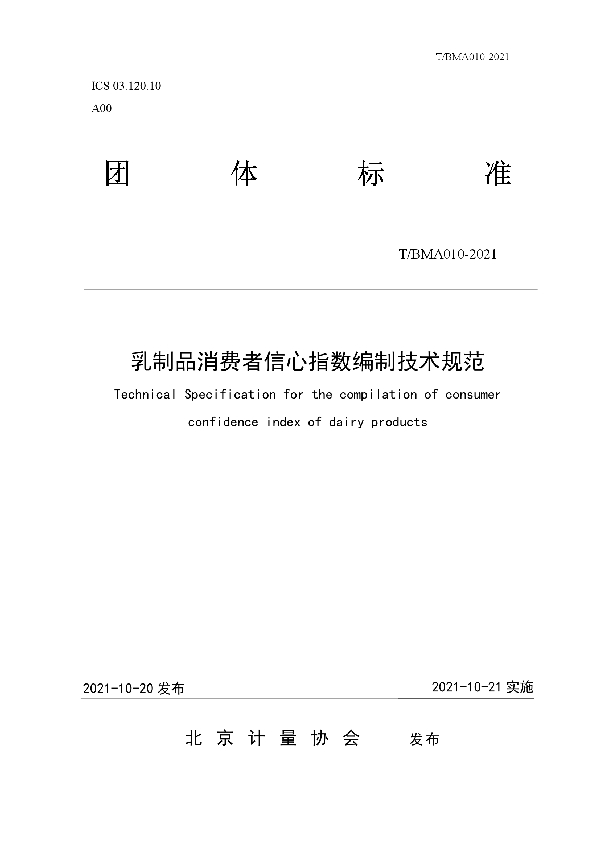 T/BMA010-2021

ICS 03.120.10

A00

团 体 标 准

T/BMA010-2021

乳制品消费者信心指数编制技术规范

Technical Specification for the compilation of consumer confidence index of dairy products

2021-10-20 发布

2021-10-21 实施

北 京 计 量 协 会 发布